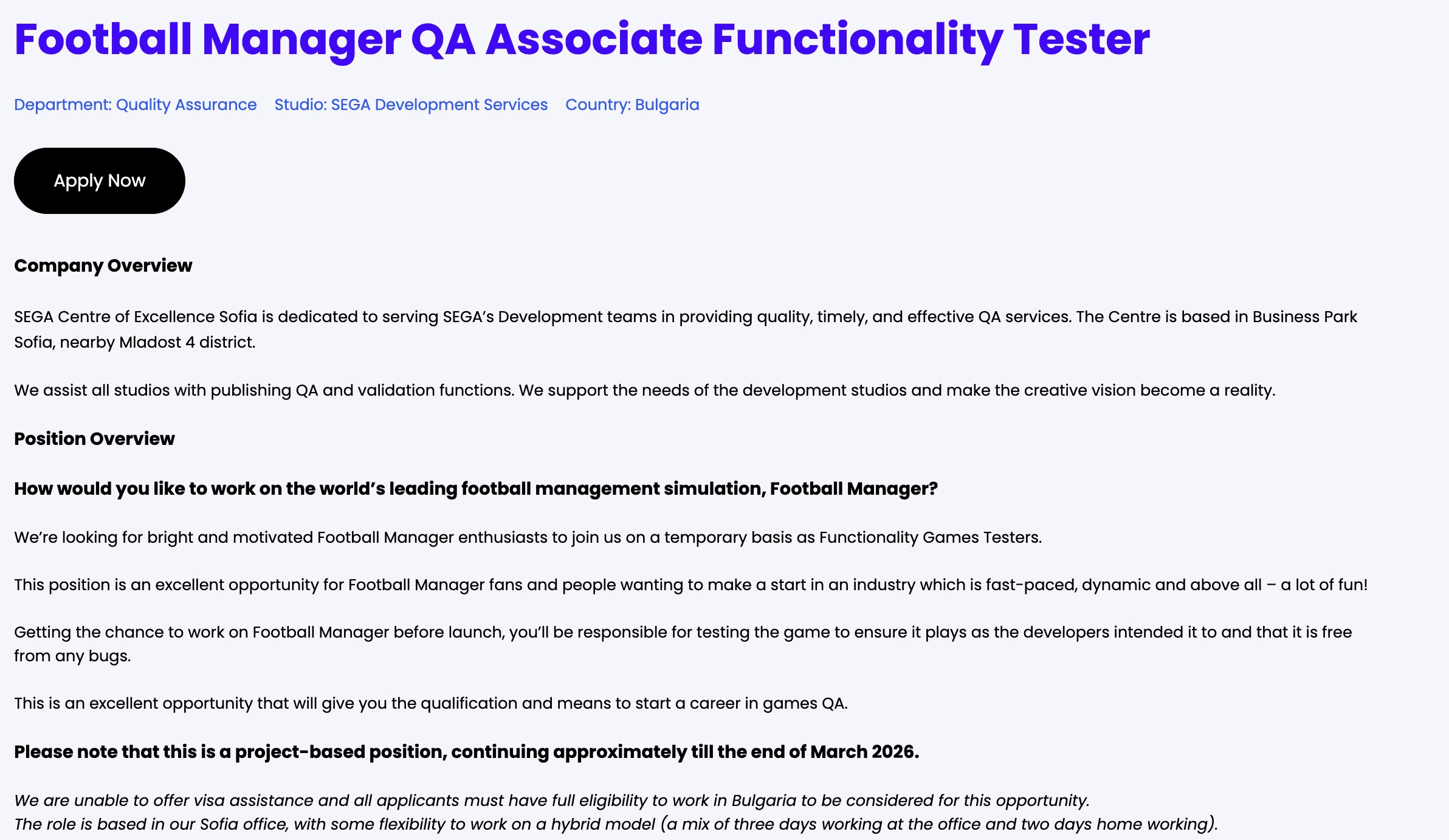 Football Manager QA Associate Functionality Tester

Department: Quality Assurance Studio: SEGA Development Services Country: Bulgaria

Apply Now

Company Overview

SEGA Centre of Excellence Sofia is dedicated to serving SEGA's Development teams in providing quality, timely, and effective QA services. The Centre is based in Business Park Sofia, nearby Mladost 4 district.

We assist all studios with publishing QA and validation functions. We support the needs of the development studios and make the creative vision become a reality.

Position Overview

How would you like to work on the world's leading football management simulation, Football Manager?

We're looking for bright and motivated Football Manager enthusiasts to join us on a temporary basis as Functionality Games Testers.

This position is an excellent opportunity for Football Manager fans and people wanting to make a start in an industry which is fast-paced, dynamic and above all – a lot of fun!

Getting the chance to work on Football Manager before launch, you'll be responsible for testing the game to ensure it plays as the developers intended it to and that it is free from any bugs.

This is an excellent opportunity that will give you the qualification and means to start a career in games QA.

Please note that this is a project-based position, continuing approximately till the end of March 2026.

We are unable to offer visa assistance and all applicants must have full eligibility to work in Bulgaria to be considered for this opportunity.
The role is based in our Sofia office, with some flexibility to work on a hybrid model (a mix of three days working at the office and two days home working).